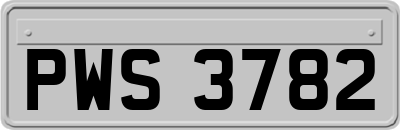 PWS 3782